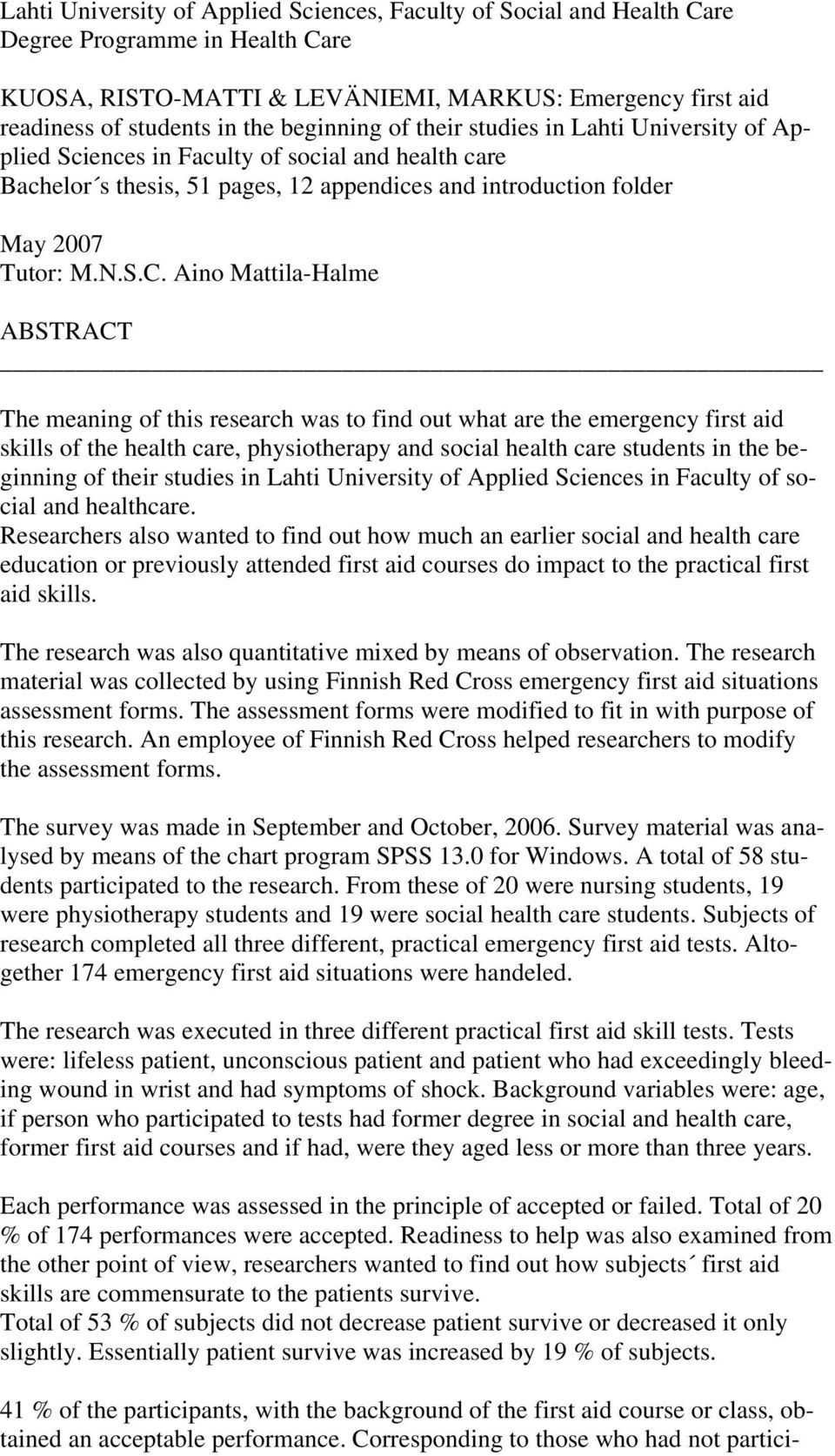 Lahti University of Applied Sciences, Faculty of Social and Health Care
Degree Programme in Health Care

KUOSA, RISTO-MATTI & LEVÄNIEMI, MARKUS: Emergency first aid readiness of students in the beginning of their studies in Lahti University of Applied Sciences in Faculty of social and health care
Bachelor´s thesis, 51 pages, 12 appendices and introduction folder

May 2007
Tutor: M.N.S.C. Aino Mattila-Halme

ABSTRACT

The meaning of this research was to find out what are the emergency first aid skills of the health care, physiotherapy and social health care students in the beginning of their studies in Lahti University of Applied Sciences in Faculty of social and healthcare.
Researchers also wanted to find out how much an earlier social and health care education or previously attended first aid courses do impact to the practical first aid skills.

The research was also quantitative mixed by means of observation. The research material was collected by using Finnish Red Cross emergency first aid situations assessment forms. The assessment forms were modified to fit in with purpose of this research. An employee of Finnish Red Cross helped researchers to modify the assessment forms.

The survey was made in September and October, 2006. Survey material was analysed by means of the chart program SPSS 13.0 for Windows. A total of 58 students participated to the research. From these of 20 were nursing students, 19 were physiotherapy students and 19 were social health care students. Subjects of research completed all three different, practical emergency first aid tests. Altogether 174 emergency first aid situations were handeled.

The research was executed in three different practical first aid skill tests. Tests were: lifeless patient, unconscious patient and patient who had exceedingly bleeding wound in wrist and had symptoms of shock. Background variables were: age, if person who participated to tests had former degree in social and health care, former first aid courses and if had, were they aged less or more than three years.

Each performance was assessed in the principle of accepted or failed. Total of 20 % of 174 performances were accepted. Readiness to help was also examined from the other point of view, researchers wanted to find out how subjects´ first aid skills are commensurate to the patients survive.
Total of 53 % of subjects did not decrease patient survive or decreased it only slightly. Essentially patient survive was increased by 19 % of subjects.

41 % of the participants, with the background of the first aid course or class, obtained an acceptable performance. Corresponding to those who had not partici-